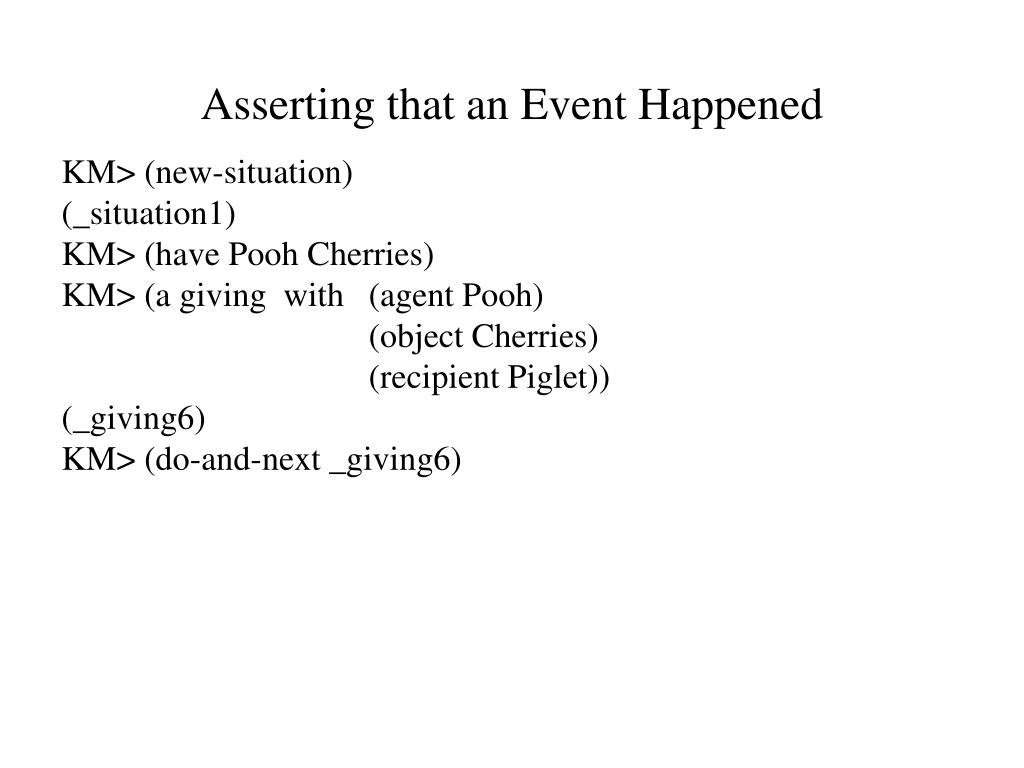 Asserting that an Event Happened

KM> (new-situation)
(_situation1)
KM> (have Pooh Cherries)
KM> (a giving with (agent Pooh)
(object Cherries)
(recipient Piglet))
(_giving6)
KM> (do-and-next _giving6)